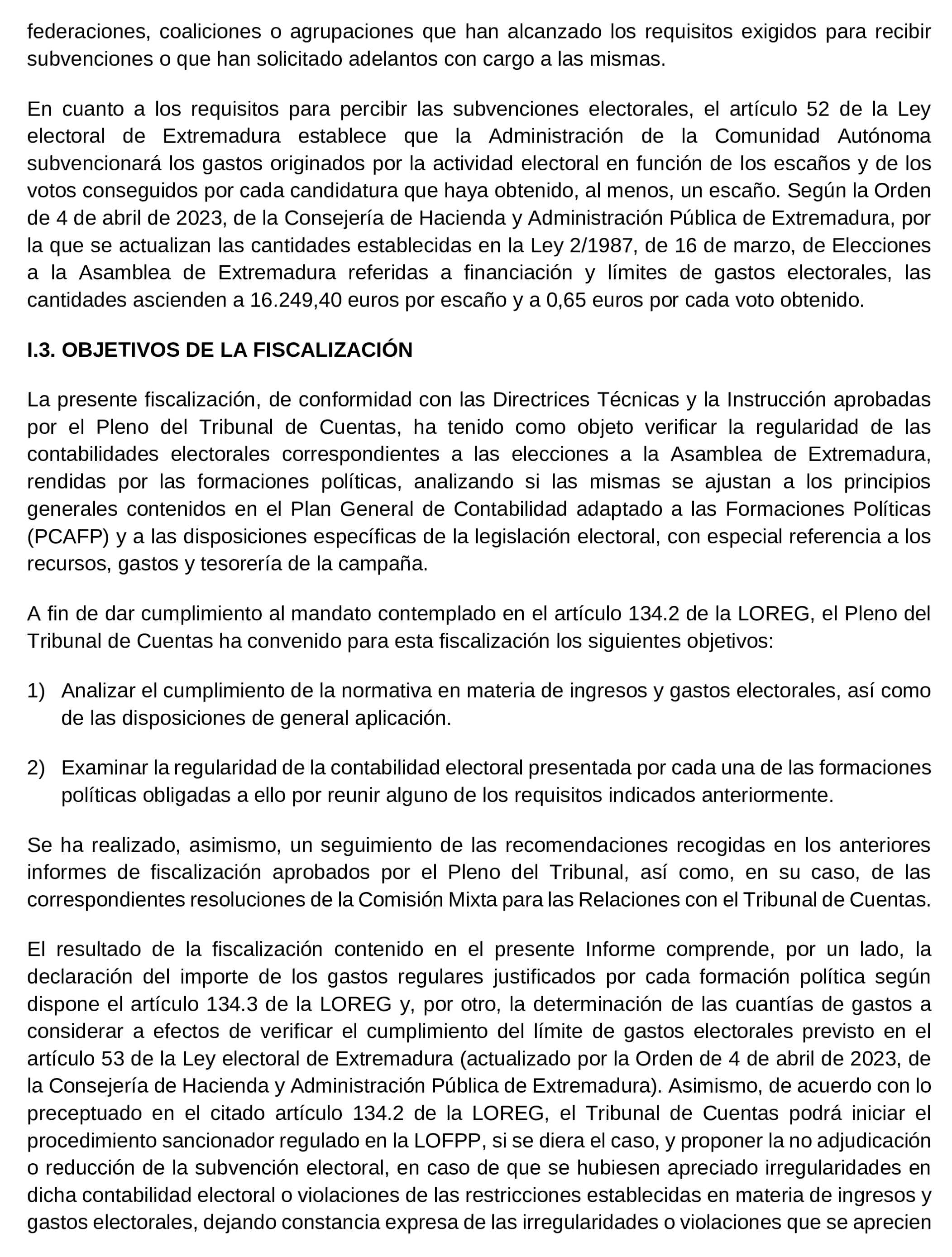 federaciones, coaliciones o agrupaciones que han alcanzado los requisitos exigidos para recibir subvenciones o que han solicitado adelantos con cargo a las mismas.

En cuanto a los requisitos para percibir las subvenciones electorales, el artículo 52 de la Ley electoral de Extremadura establece que la Administración de la Comunidad Autónoma subvencionará los gastos originados por la actividad electoral en función de los escaños y de los votos conseguidos por cada candidatura que haya obtenido, al menos, un escaño. Según la Orden de 4 de abril de 2023, de la Consejería de Hacienda y Administración Pública de Extremadura, por la que se actualizan las cantidades establecidas en la Ley 2/1987, de 16 de marzo, de Elecciones a la Asamblea de Extremadura referidas a financiación y límites de gastos electorales, las cantidades ascienden a 16.249,40 euros por escaño y a 0,65 euros por cada voto obtenido.

I.3. OBJETIVOS DE LA FISCALIZACIÓN

La presente fiscalización, de conformidad con las Directrices Técnicas y la Instrucción aprobadas por el Pleno del Tribunal de Cuentas, ha tenido como objeto verificar la regularidad de las contabilidades electorales correspondientes a las elecciones a la Asamblea de Extremadura, rendidas por las formaciones políticas, analizando si las mismas se ajustan a los principios generales contenidos en el Plan General de Contabilidad adaptado a las Formaciones Políticas (PCAFP) y a las disposiciones específicas de la legislación electoral, con especial referencia a los recursos, gastos y tesorería de la campaña.

A fin de dar cumplimiento al mandato contemplado en el artículo 134.2 de la LOREG, el Pleno del Tribunal de Cuentas ha convenido para esta fiscalización los siguientes objetivos:

1) Analizar el cumplimiento de la normativa en materia de ingresos y gastos electorales, así como de las disposiciones de general aplicación.

2) Examinar la regularidad de la contabilidad electoral presentada por cada una de las formaciones políticas obligadas a ello por reunir alguno de los requisitos indicados anteriormente.

Se ha realizado, asimismo, un seguimiento de las recomendaciones recogidas en los anteriores informes de fiscalización aprobados por el Pleno del Tribunal, así como, en su caso, de las correspondientes resoluciones de la Comisión Mixta para las Relaciones con el Tribunal de Cuentas.

El resultado de la fiscalización contenido en el presente Informe comprende, por un lado, la declaración del importe de los gastos regulares justificados por cada formación política según dispone el artículo 134.3 de la LOREG y, por otro, la determinación de las cuantías de gastos a considerar a efectos de verificar el cumplimiento del límite de gastos electorales previsto en el artículo 53 de la Ley electoral de Extremadura (actualizado por la Orden de 4 de abril de 2023, de la Consejería de Hacienda y Administración Pública de Extremadura). Asimismo, de acuerdo con lo preceptuado en el citado artículo 134.2 de la LOREG, el Tribunal de Cuentas podrá iniciar el procedimiento sancionador regulado en la LOFPP, si se diera el caso, y proponer la no adjudicación o reducción de la subvención electoral, en caso de que se hubiesen apreciado irregularidades en dicha contabilidad electoral o violaciones de las restricciones establecidas en materia de ingresos y gastos electorales, dejando constancia expresa de las irregularidades o violaciones que se aprecien